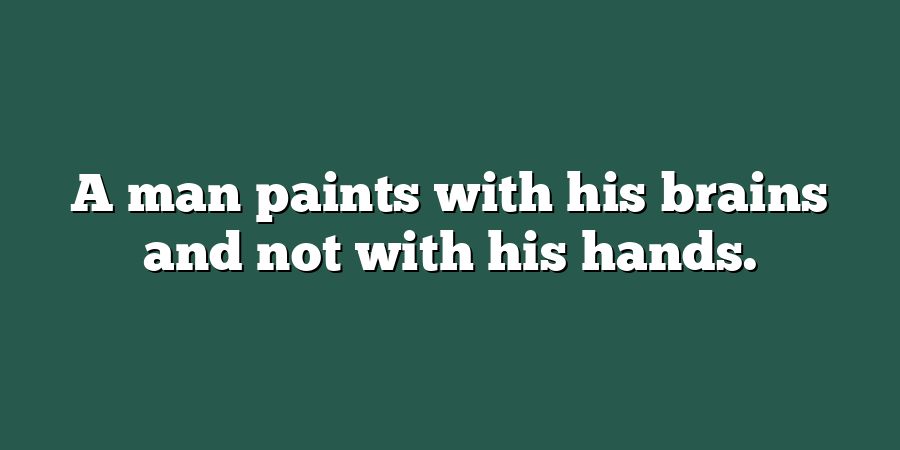 A man paints with his brains and not with his hands.